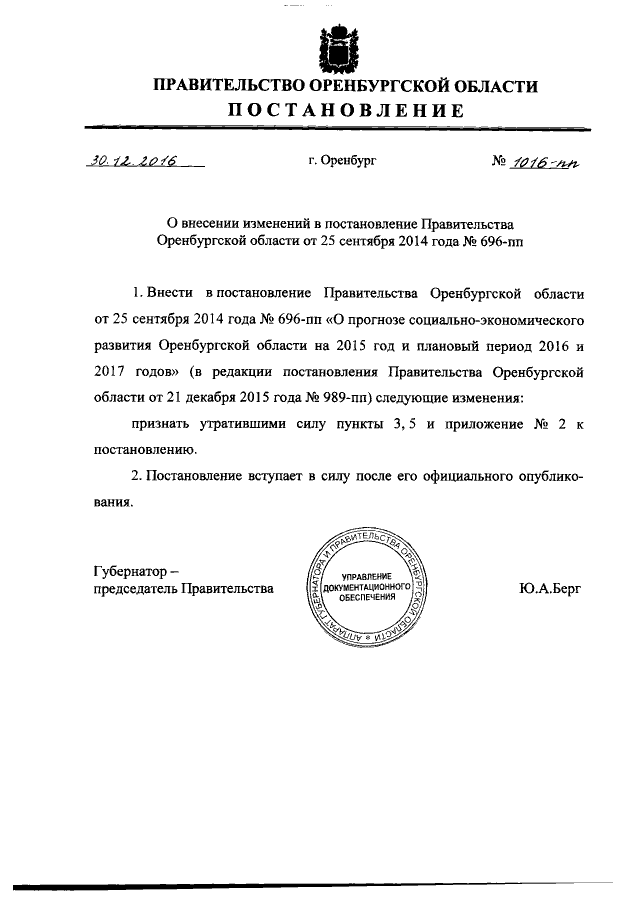 ПРАВИТЕЛЬСТВО ОРЕНБУРГСКОЙ ОБЛАСТИ
ПОСТАНОВЛЕНИЕ

30.12.2016 г. Оренбург № 1016-пп

О внесении изменений в постановление Правительства Оренбургской области от 25 сентября 2014 года № 696-пп

1. Внести в постановление Правительства Оренбургской области от 25 сентября 2014 года № 696-пп «О прогнозе социально-экономического развития Оренбургской области на 2015 год и плановый период 2016 и 2017 годов» (в редакции постановления Правительства Оренбургской области от 21 декабря 2015 года № 989-пп) следующие изменения:

признать утратившими силу пункты 3, 5 и приложение № 2 к постановлению.

2. Постановление вступает в силу после его официального опубликования.

Губернатор – председатель Правительства

АППАРАТ ГУБЕРНАТОРА И ПРАВИТЕЛЬСТВА ОРЕНБУРГСКОЙ ОБЛАСТИ
УПРАВЛЕНИЕ ДОКУМЕНТАЦИОННОГО ОБЕСПЕЧЕНИЯ

Ю.А.Берг